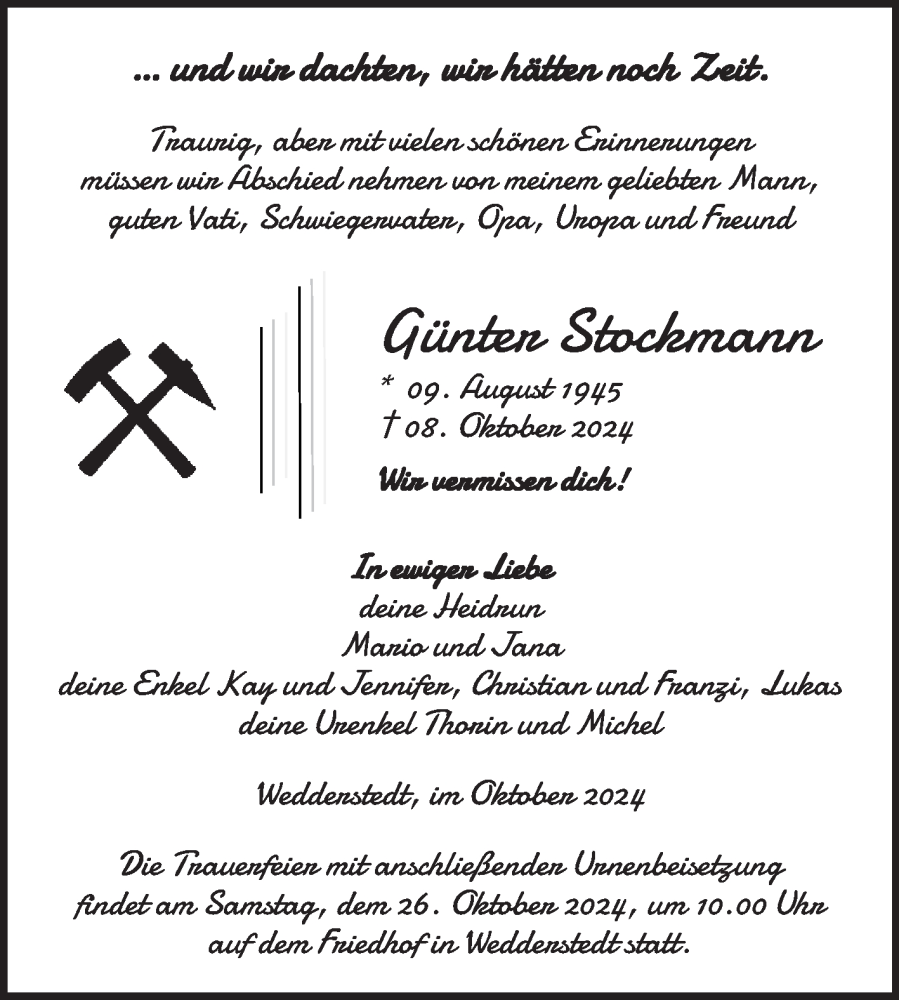 ... und wir dachten, wir hätten noch Zeit.

Traurig, aber mit vielen schönen Erinnerungen müssen wir Abschied nehmen von meinem geliebten Mann, guten Vati, Schwiegervater, Opa, Uropa und Freund

Günter Stockmann
* 09. August 1945
† 08. Oktober 2024
Wir vermissen dich!

In ewiger Liebe
deine Heidrun
Mario und Jana
deine Enkel Kay und Jennifer, Christian und Franzi, Lukas
deine Urenkel Thorin und Michel

Wedderstedt, im Oktober 2024

Die Trauerfeier mit anschließender Urnenbeisetzung findet am Samstag, dem 26. Oktober 2024, um 10.00 Uhr auf dem Friedhof in Wedderstedt statt.